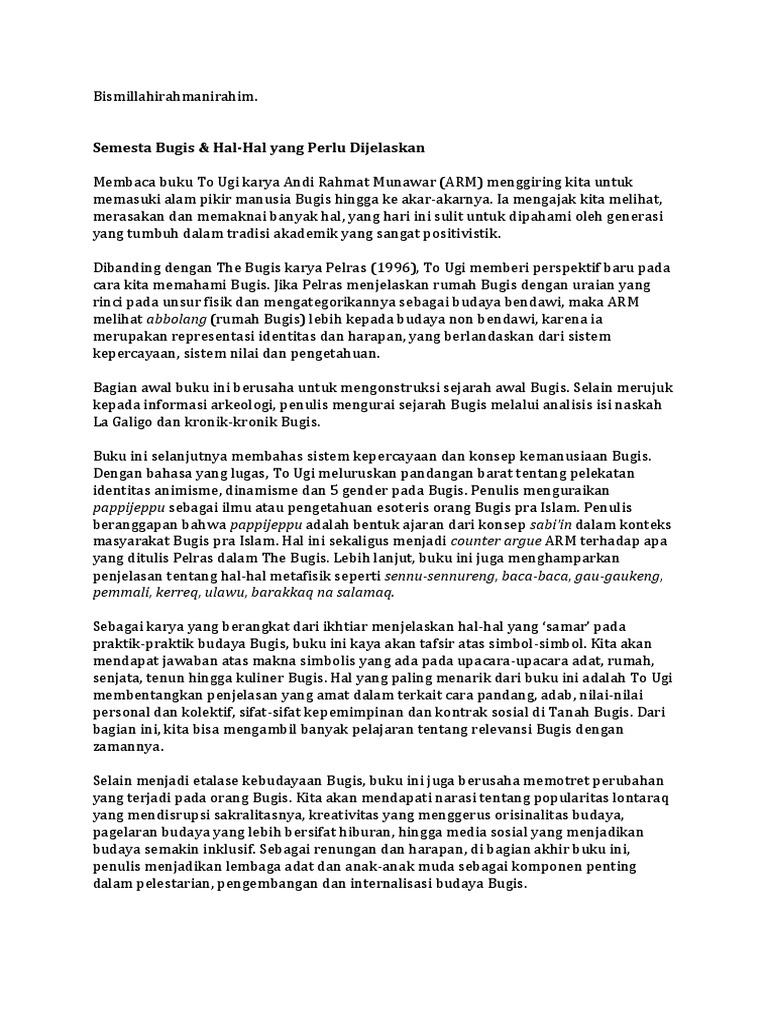 Bismillahirahmanirahim.

Semesta Bugis & Hal-Hal yang Perlu Dijelaskan

Membaca buku To Ugi karya Andi Rahmat Munawar (ARM) menggiring kita untuk memasuki alam pikir manusia Bugis hingga ke akar-akarnya. Ia mengajak kita melihat, merasakan dan memaknai banyak hal, yang hari ini sulit untuk dipahami oleh generasi yang tumbuh dalam tradisi akademik yang sangat positivistik.

Dibanding dengan The Bugis karya Pelras (1996), To Ugi memberi perspektif baru pada cara kita memahami Bugis. Jika Pelras menjelaskan rumah Bugis dengan uraian yang rinci pada unsur fisik dan mengategorikannya sebagai budaya bendawi, maka ARM melihat abbolang (rumah Bugis) lebih kepada budaya non bendawi, karena ia merupakan representasi identitas dan harapan, yang berlandaskan dari sistem kepercayaan, sistem nilai dan pengetahuan.

Bagian awal buku ini berusaha untuk mengonstruksi sejarah awal Bugis. Selain merujuk kepada informasi arkeologi, penulis mengurai sejarah Bugis melalui analisis isi naskah La Galigo dan kronik-kronik Bugis.

Buku ini selanjutnya membahas sistem kepercayaan dan konsep kemanusiaan Bugis. Dengan bahasa yang lugas, To Ugi meluruskan pandangan barat tentang pelekatan identitas animisme, dinamisme dan 5 gender pada Bugis. Penulis menguraikan pappijeppu sebagai ilmu atau pengetahuan esoteris orang Bugis pra Islam. Penulis beranggapan bahwa pappijeppu adalah bentuk ajaran dari konsep sabi'in dalam konteks masyarakat Bugis pra Islam. Hal ini sekaligus menjadi counter argue ARM terhadap apa yang ditulis Pelras dalam The Bugis. Lebih lanjut, buku ini juga menghamparkan penjelasan tentang hal-hal metafisik seperti sennu-sennureng, baca-baca, gau-gaukeng, pemmali, kerreq, ulawu, barakkaq na salamaq.

Sebagai karya yang berangkat dari ikhtiar menjelaskan hal-hal yang 'samar' pada praktik-praktik budaya Bugis, buku ini kaya akan tafsir atas simbol-simbol. Kita akan mendapat jawaban atas makna simbolis yang ada pada upacara-upacara adat, rumah, senjata, tenun hingga kuliner Bugis. Hal yang paling menarik dari buku ini adalah To Ugi membentangkan penjelasan yang amat dalam terkait cara pandang, adab, nilai-nilai personal dan kolektif, sifat-sifat kepemimpinan dan kontrak sosial di Tanah Bugis. Dari bagian ini, kita bisa mengambil banyak pelajaran tentang relevansi Bugis dengan zamannya.

Selain menjadi etalase kebudayaan Bugis, buku ini juga berusaha memotret perubahan yang terjadi pada orang Bugis. Kita akan mendapati narasi tentang popularitas lontaraq yang mendisrupsi sakralitasnya, kreativitas yang menggerus orisinalitas budaya, pagelaran budaya yang lebih bersifat hiburan, hingga media sosial yang menjadikan budaya semakin inklusif. Sebagai renungan dan harapan, di bagian akhir buku ini, penulis menjadikan lembaga adat dan anak-anak muda sebagai komponen penting dalam pelestarian, pengembangan dan internalisasi budaya Bugis.